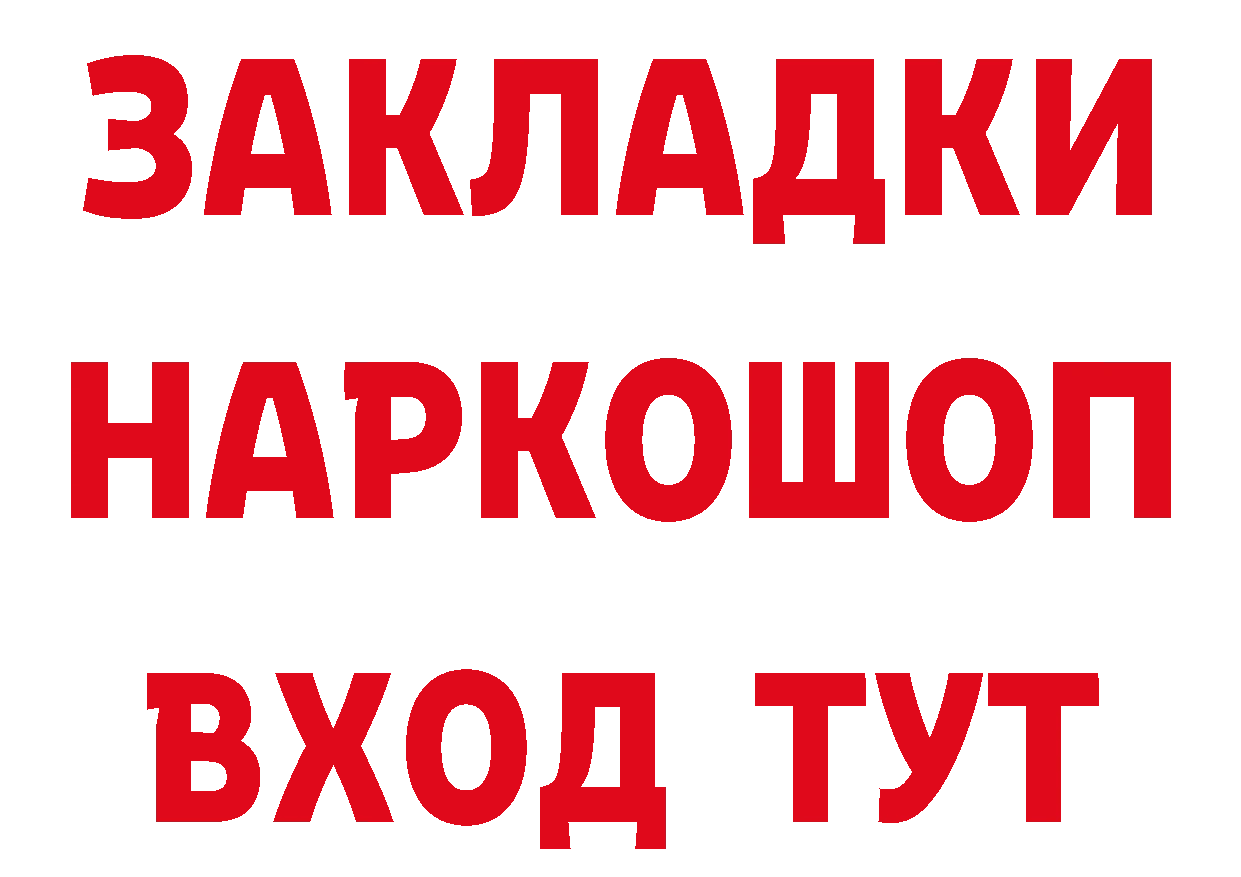 ЗАКЛАДКИ НАРКОШОП ВХОД ТУТ